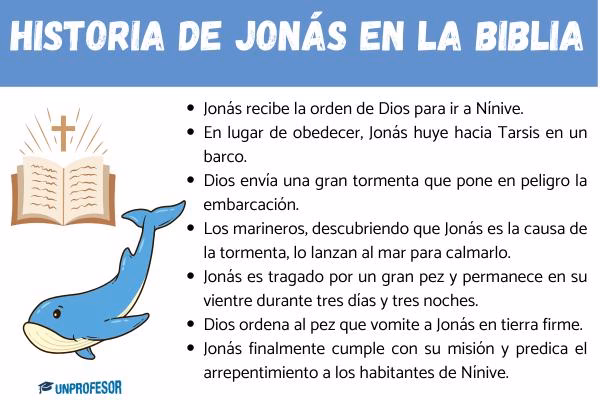 HISTORIA DE JONÁS EN LA BIBLIA

- Jonás recibe la orden de Dios para ir a Nínive.
- En lugar de obedecer, Jonás huye hacia Tarsis en un barco.
- Dios envía una gran tormenta que pone en peligro la embarcación.
- Los marineros, descubriendo que Jonás es la causa de la tormenta, lo lanzan al mar para calmarlo.
- Jonás es tragado por un gran pez y permanece en su vientre durante tres días y tres noches.
- Dios ordena al pez que vomite a Jonás en tierra firme.
- Jonás finalmente cumple con su misión y predica el arrepentimiento a los habitantes de Nínive.

UNPROFESOR